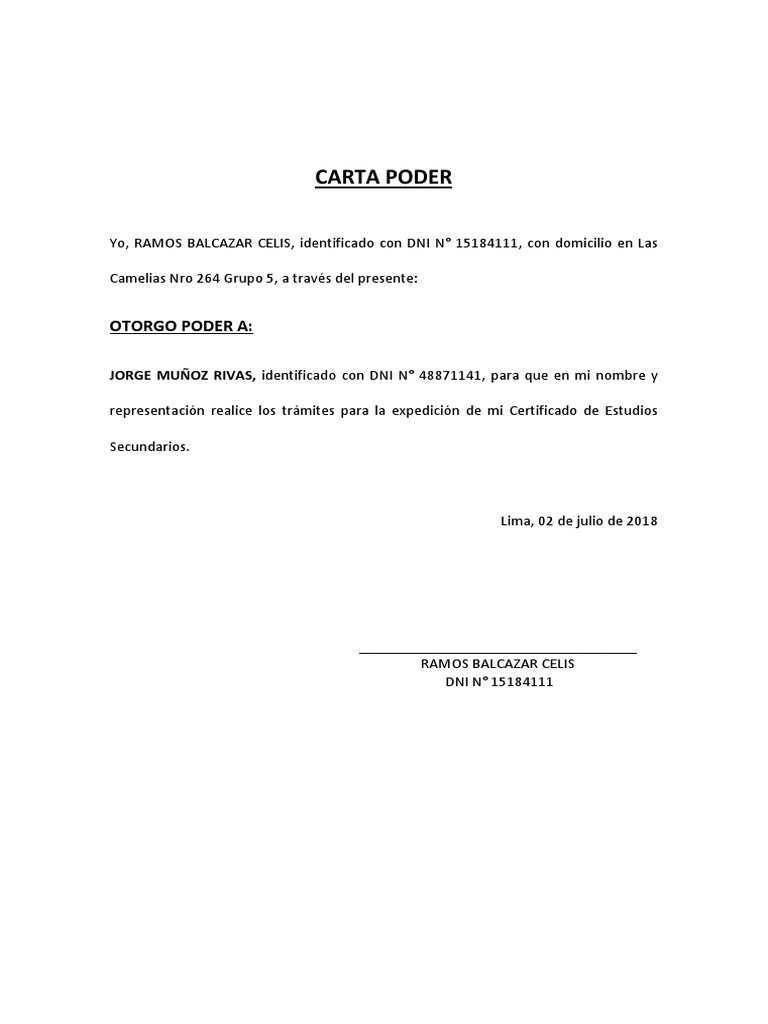 CARTA PODER

Yo, RAMOS BALCAZAR CELIS, identificado con DNI N° 15184111, con domicilio en Las Camelias Nro 264 Grupo 5, a través del presente:

OTORGO PODER A:

JORGE MUÑOZ RIVAS, identificado con DNI N° 48871141, para que en mi nombre y representación realice los trámites para la expedición de mi Certificado de Estudios Secundarios.

Lima, 02 de julio de 2018

RAMOS BALCAZAR CELIS
DNI N° 15184111